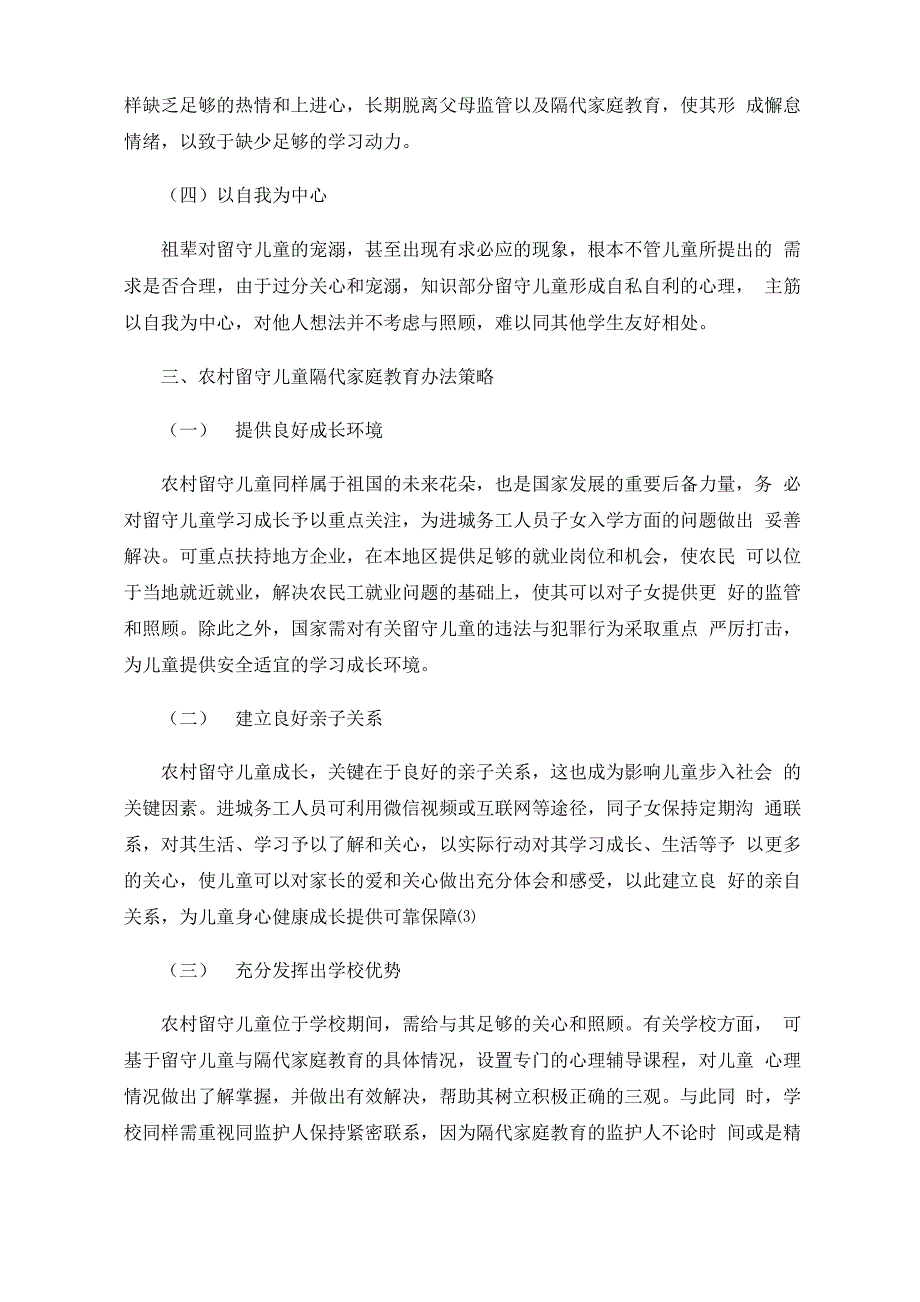 样缺乏足够的热情和上进心，长期脱离父母监管以及隔代家庭教育，使其形 成懈怠情绪，以致于缺少足够的学习动力。

（四）以自我为中心

祖辈对留守儿童的宠溺，甚至出现有求必应的现象，根本不管儿童所提出的 需求是否合理，由于过分关心和宠溺，知识部分留守儿童形成自私自利的心理， 主筋以自我为中心，对他人想法并不考虑与照顾，难以同其他学生友好相处。

三、农村留守儿童隔代家庭教育办法策略

（一） 提供良好成长环境

农村留守儿童同样属于祖国的未来花朵，也是国家发展的重要后备力量，务 必对留守儿童学习成长予以重点关注，为进城务工人员子女入学方面的问题做出 妥善解决。可重点扶持地方企业，在本地区提供足够的就业岗位和机会，使农民 可以位于当地就近就业，解决农民工就业问题的基础上，使其可以对子女提供更 好的监管和照顾。除此之外，国家需对有关留守儿童的违法与犯罪行为采取重点 严厉打击，为儿童提供安全适宜的学习成长环境。

（二） 建立良好亲子关系

农村留守儿童成长，关键在于良好的亲子关系，这也成为影响儿童步入社会 的关键因素。进城务工人员可利用微信视频或互联网等途径，同子女保持定期沟 通联系，对其生活、学习予以了解和关心，以实际行动对其学习成长、生活等予 以更多的关心，使儿童可以对家长的爱和关心做出充分体会和感受，以此建立良 好的亲自关系，为儿童身心健康成长提供可靠保障⑶

（三） 充分发挥出学校优势

农村留守儿童位于学校期间，需给与其足够的关心和照顾。有关学校方面， 可基于留守儿童与隔代家庭教育的具体情况，设置专门的心理辅导课程，对儿童 心理情况做出了解掌握，并做出有效解决，帮助其树立积极正确的三观。与此同 时，学校同样需重视同监护人保持紧密联系，因为隔代家庭教育的监护人不论时 间或是精